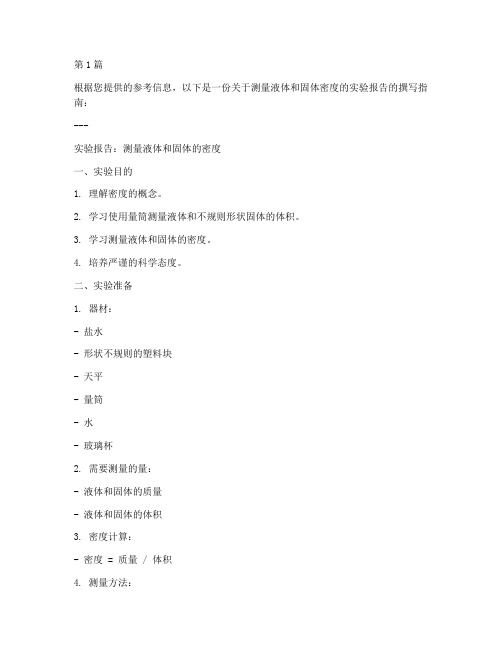 第1篇

根据您提供的参考信息，以下是一份关于测量液体和固体密度的实验报告的撰写指南：

---

实验报告：测量液体和固体的密度

一、实验目的

1. 理解密度的概念。

2. 学习使用量筒测量液体和不规则形状固体的体积。

3. 学习测量液体和固体的密度。

4. 培养严谨的科学态度。

二、实验准备

1. 器材：

- 盐水

- 形状不规则的塑料块

- 天平

- 量筒

- 水

- 玻璃杯

2. 需要测量的量：

- 液体和固体的质量

- 液体和固体的体积

3. 密度计算：

- 密度 = 质量 / 体积

4. 测量方法：